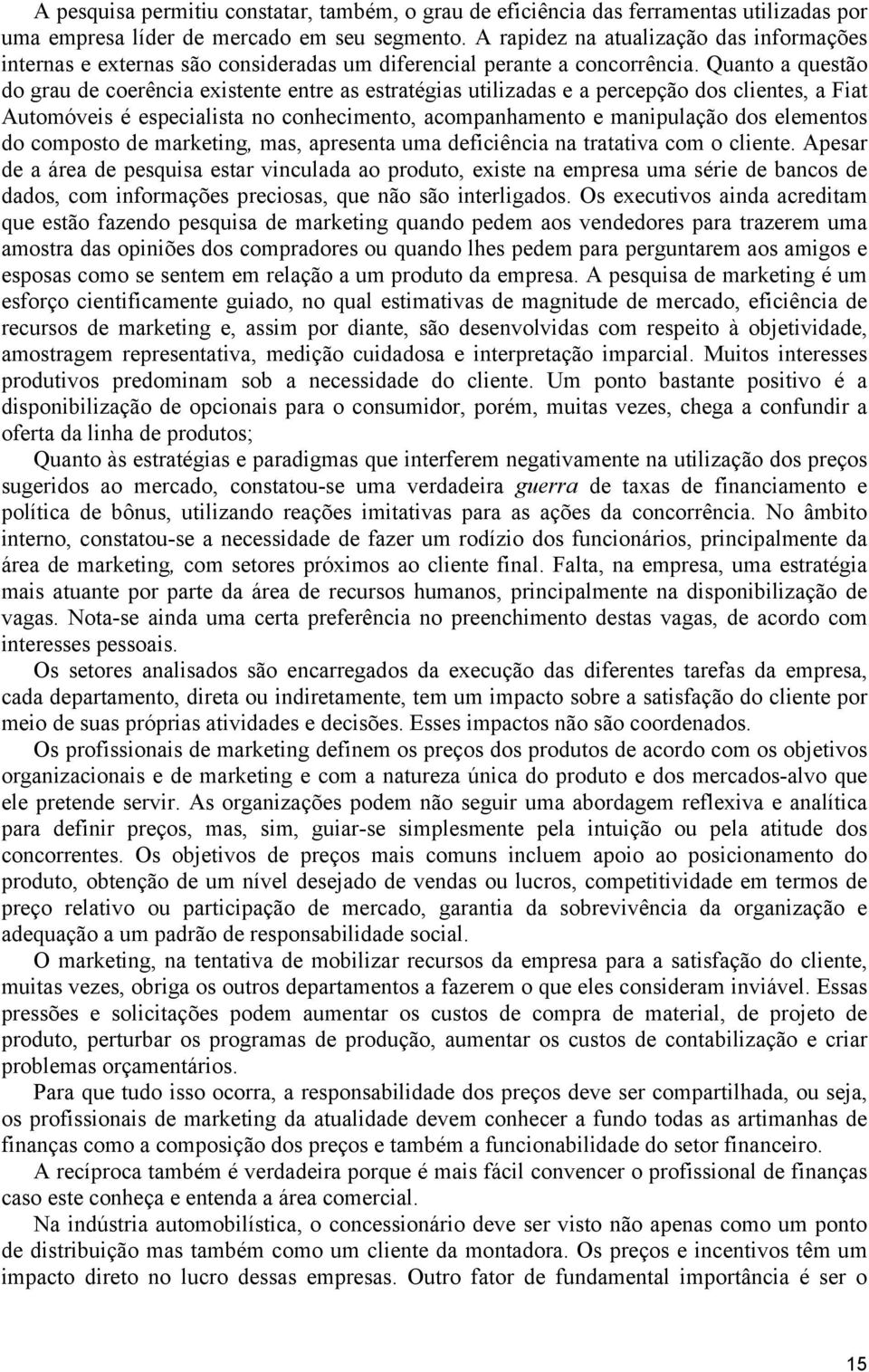 A pesquisa permitiu constatar, também, o grau de eficiência das ferramentas utilizadas por uma empresa líder de mercado em seu segmento. A rapidez na atualização das informações internas e externas são consideradas um diferencial perante a concorrência. Quanto a questão do grau de coerência existente entre as estratégias utilizadas e a percepção dos clientes, a Fiat Automóveis é especialista no conhecimento, acompanhamento e manipulação dos elementos do composto de marketing, mas, apresenta uma deficiência na tratativa com o cliente. Apesar de a área de pesquisa estar vinculada ao produto, existe na empresa uma série de bancos de dados, com informações preciosas, que não são interligados. Os executivos ainda acreditam que estão fazendo pesquisa de marketing quando pedem aos vendedores para trazerem uma amostra das opiniões dos compradores ou quando lhes pedem para perguntarem aos amigos e esposas como se sentem em relação a um produto da empresa. A pesquisa de marketing é um esforço cientificamente guiado, no qual estimativas de magnitude de mercado, eficiência de recursos de marketing e, assim por diante, são desenvolvidas com respeito à objetividade, amostragem representativa, medição cuidadosa e interpretação imparcial. Muitos interesses produtivos predominam sob a necessidade do cliente. Um ponto bastante positivo é a disponibilização de opcionais para o consumidor, porém, muitas vezes, chega a confundir a oferta da linha de produtos;

Quanto às estratégias e paradigmas que interferem negativamente na utilização dos preços sugeridos ao mercado, constatou-se uma verdadeira guerra de taxas de financiamento e política de bônus, utilizando reações imitativas para as ações da concorrência. No âmbito interno, constatou-se a necessidade de fazer um rodízio dos funcionários, principalmente da área de marketing, com setores próximos ao cliente final. Falta, na empresa, uma estratégia mais atuante por parte da área de recursos humanos, principalmente na disponibilização de vagas. Nota-se ainda uma certa preferência no preenchimento destas vagas, de acordo com interesses pessoais.

Os setores analisados são encarregados da execução das diferentes tarefas da empresa, cada departamento, direta ou indiretamente, tem um impacto sobre a satisfação do cliente por meio de suas próprias atividades e decisões. Esses impactos não são coordenados.

Os profissionais de marketing definem os preços dos produtos de acordo com os objetivos organizacionais e de marketing e com a natureza única do produto e dos mercados-alvo que ele pretende servir. As organizações podem não seguir uma abordagem reflexiva e analítica para definir preços, mas, sim, guiar-se simplesmente pela intuição ou pela atitude dos concorrentes. Os objetivos de preços mais comuns incluem apoio ao posicionamento do produto, obtenção de um nível desejado de vendas ou lucros, competitividade em termos de preço relativo ou participação de mercado, garantia da sobrevivência da organização e adequação a um padrão de responsabilidade social.

O marketing, na tentativa de mobilizar recursos da empresa para a satisfação do cliente, muitas vezes, obriga os outros departamentos a fazerem o que eles consideram inviável. Essas pressões e solicitações podem aumentar os custos de compra de material, de projeto de produto, perturbar os programas de produção, aumentar os custos de contabilização e criar problemas orçamentários.

Para que tudo isso ocorra, a responsabilidade dos preços deve ser compartilhada, ou seja, os profissionais de marketing da atualidade devem conhecer a fundo todas as artimanhas de finanças como a composição dos preços e também a funcionabilidade do setor financeiro.

A recíproca também é verdadeira porque é mais fácil convencer o profissional de finanças caso este conheça e entenda a área comercial.

Na indústria automobilística, o concessionário deve ser visto não apenas como um ponto de distribuição mas também como um cliente da montadora. Os preços e incentivos têm um impacto direto no lucro dessas empresas. Outro fator de fundamental importância é ser o

15